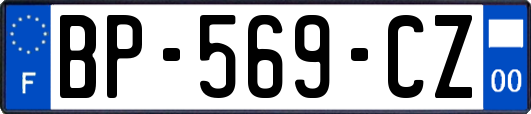 F
BP-569-CZ
00